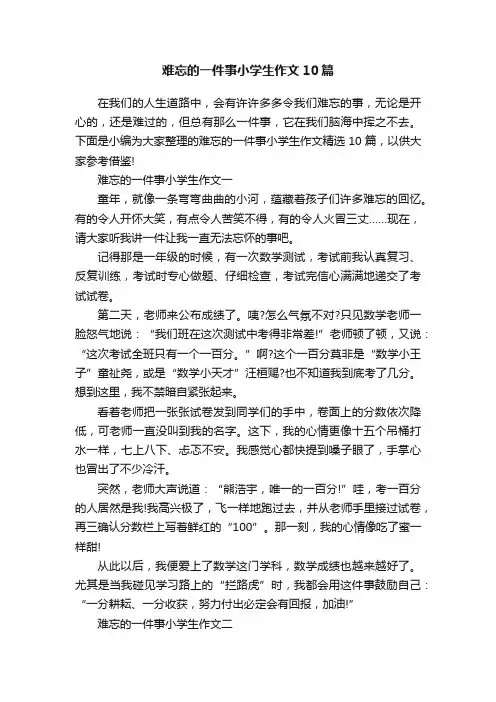 难忘的一件事小学生作文10篇

在我们的人生道路中，会有许许多多令我们难忘的事，无论是开心的，还是难过的，但总有那么一件事，它在我们脑海中挥之不去。下面是小编为大家整理的难忘的一件事小学生作文精选10篇，以供大家参考借鉴!

难忘的一件事小学生作文一

童年，就像一条弯弯曲曲的小河，蕴藏着孩子们许多难忘的回忆。有的令人开怀大笑，有点令人苦笑不得，有的令人火冒三丈……现在，请大家听我讲一件让我一直无法忘怀的事吧。

记得那是一年级的时候，有一次数学测试，考试前我认真复习、反复训练，考试时专心做题、仔细检查，考试完信心满满地递交了考试试卷。

第二天，老师来公布成绩了。咦?怎么气氛不对?只见数学老师一脸怒气地说：“我们班在这次测试中考得非常差!”老师顿了顿，又说：“这次考试全班只有一个一百分。”啊?这个一百分莫非是“数学小王子”童祉尧，或是“数学小天才”汪桓赐?也不知道我到底考了几分。想到这里，我不禁暗自紧张起来。

看着老师把一张张试卷发到同学们的手中，卷面上的分数依次降低，可老师一直没叫到我的名字。这下，我的心情更像十五个吊桶打水一样，七上八下、忐忑不安。我感觉心都快提到嗓子眼了，手掌心也冒出了不少冷汗。

突然，老师大声说道：“熊浩宇，唯一的一百分!”哇，考一百分的人居然是我!我高兴极了，飞一样地跑过去，并从老师手里接过试卷，再三确认分数栏上写着鲜红的“100”。那一刻，我的心情像吃了蜜一样甜!

从此以后，我便爱上了数学这门学科，数学成绩也越来越好了。尤其是当我碰见学习路上的“拦路虎”时，我都会用这件事鼓励自己：“一分耕耘、一分收获，努力付出必定会有回报，加油!”

难忘的一件事小学生作文二